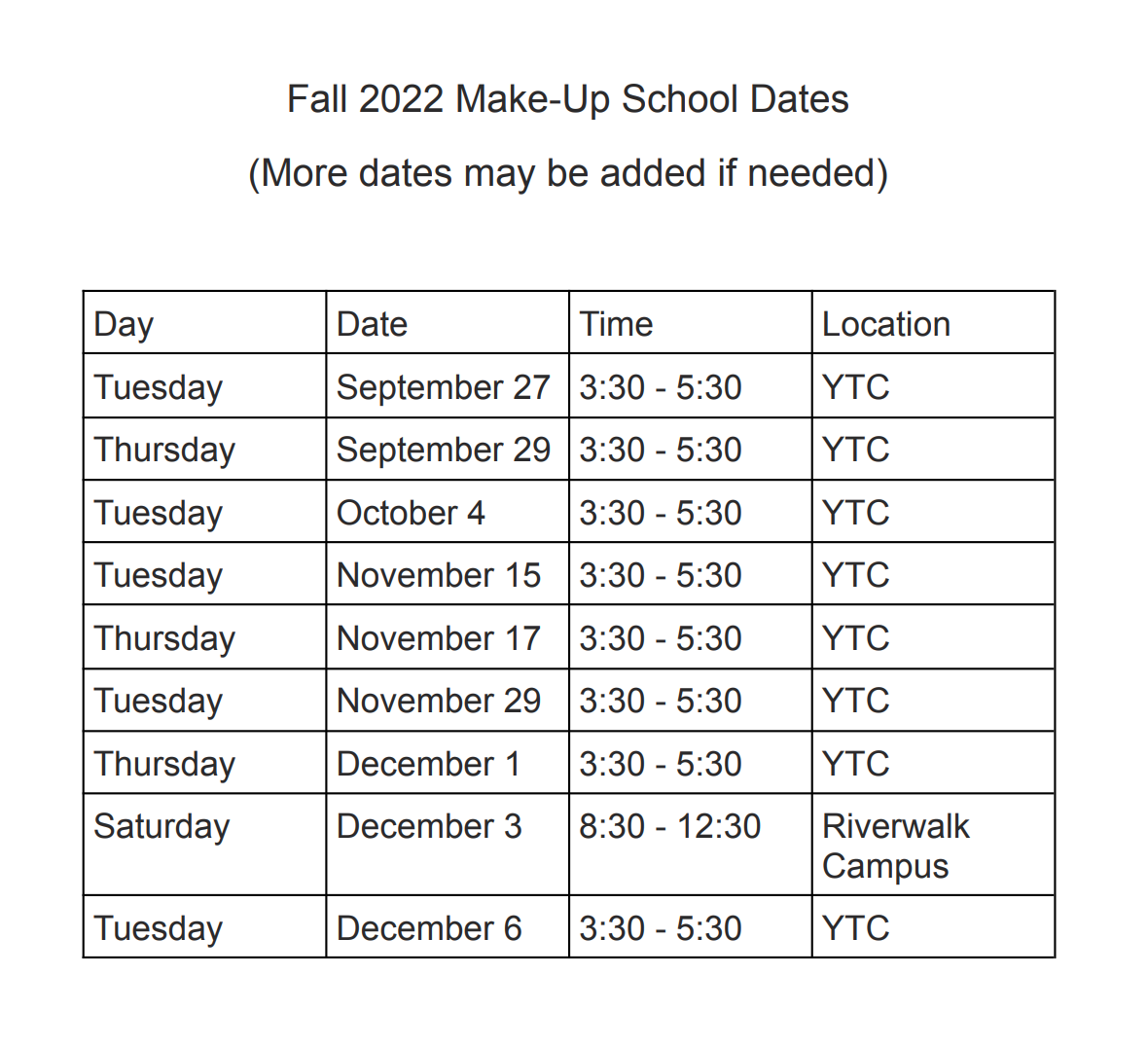 Fall 2022 Make-Up School Dates

(More dates may be added if needed)

| Day | Date | Time | Location |
|---|---|---|---|
| Tuesday | September 27 | 3:30 - 5:30 | YTC |
| Thursday | September 29 | 3:30 - 5:30 | YTC |
| Tuesday | October 4 | 3:30 - 5:30 | YTC |
| Tuesday | November 15 | 3:30 - 5:30 | YTC |
| Thursday | November 17 | 3:30 - 5:30 | YTC |
| Tuesday | November 29 | 3:30 - 5:30 | YTC |
| Thursday | December 1 | 3:30 - 5:30 | YTC |
| Saturday | December 3 | 8:30 - 12:30 | Riverwalk Campus |
| Tuesday | December 6 | 3:30 - 5:30 | YTC |